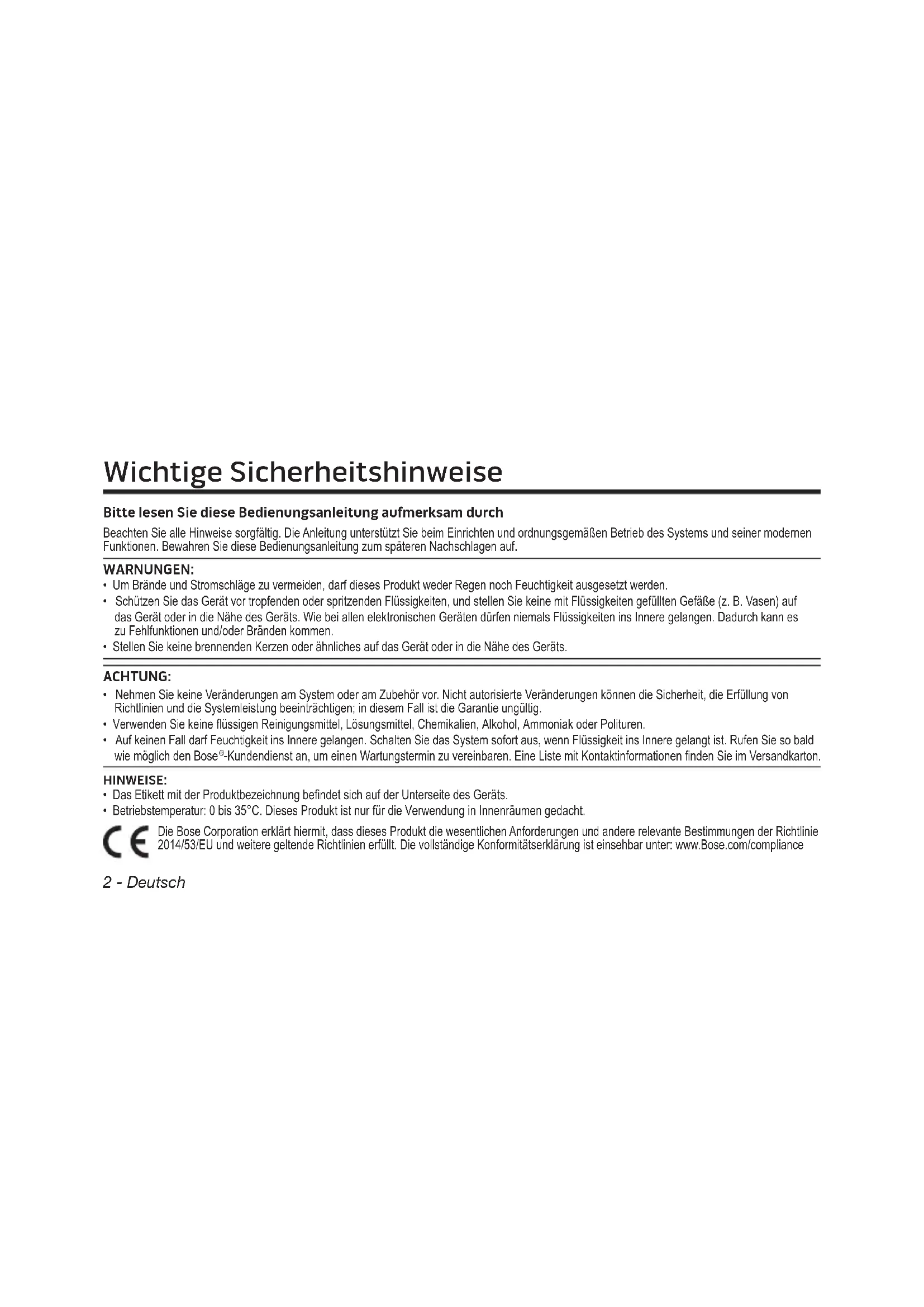 Wichtige Sicherheitshinweise

Bitte lesen Sie diese Bedienungsanleitung aufmerksam durch

Beachten Sie alle Hinweise sorgfältig. Die Anleitung unterstützt Sie beim Einrichten und ordnungsgemäßen Betrieb des Systems und seiner modernen Funktionen. Bewahren Sie diese Bedienungsanleitung zum späteren Nachschlagen auf.

WARNUNGEN:
• Um Brände und Stromschläge zu vermeiden, darf dieses Produkt weder Regen noch Feuchtigkeit ausgesetzt werden.
• Schützen Sie das Gerät vor tropfenden oder spritzenden Flüssigkeiten, und stellen Sie keine mit Flüssigkeiten gefüllten Gefäße (z. B. Vasen) auf das Gerät oder in die Nähe des Geräts. Wie bei allen elektronischen Geräten dürfen niemals Flüssigkeiten ins Innere gelangen. Dadurch kann es zu Fehlfunktionen und/oder Bränden kommen.
• Stellen Sie keine brennenden Kerzen oder ähnliches auf das Gerät oder in die Nähe des Geräts.

ACHTUNG:
• Nehmen Sie keine Veränderungen am System oder am Zubehör vor. Nicht autorisierte Veränderungen können die Sicherheit, die Erfüllung von Richtlinien und die Systemleistung beeinträchtigen; in diesem Fall ist die Garantie ungültig.
• Verwenden Sie keine flüssigen Reinigungsmittel, Lösungsmittel, Chemikalien, Alkohol, Ammoniak oder Polituren.
• Auf keinen Fall darf Feuchtigkeit ins Innere gelangen. Schalten Sie das System sofort aus, wenn Flüssigkeit ins Innere gelangt ist. Rufen Sie so bald wie möglich den Bose®-Kundendienst an, um einen Wartungstermin zu vereinbaren. Eine Liste mit Kontaktinformationen finden Sie im Versandkarton.

HINWEISE:
• Das Etikett mit der Produktbezeichnung befindet sich auf der Unterseite des Geräts.
• Betriebstemperatur: 0 bis 35°C. Dieses Produkt ist nur für die Verwendung in Innenräumen gedacht.

CE Die Bose Corporation erklärt hiermit, dass dieses Produkt die wesentlichen Anforderungen und andere relevante Bestimmungen der Richtlinie 2014/53/EU und weitere geltende Richtlinien erfüllt. Die vollständige Konformitätserklärung ist einsehbar unter: www.Bose.com/compliance

2 - Deutsch